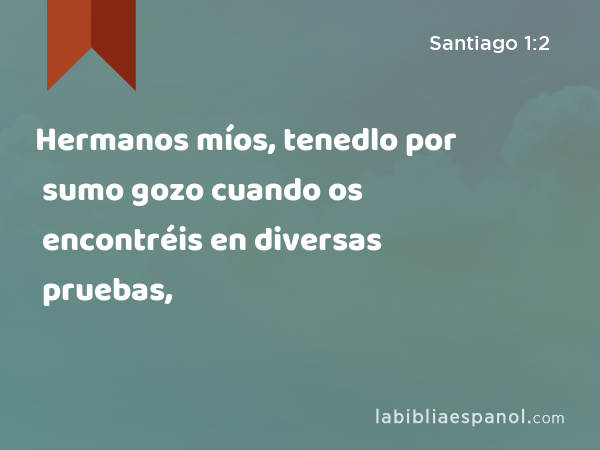 Santiago 1:2

Hermanos míos, tenedlo por sumo gozo cuando os encontréis en diversas pruebas,

labibliaespanol.com